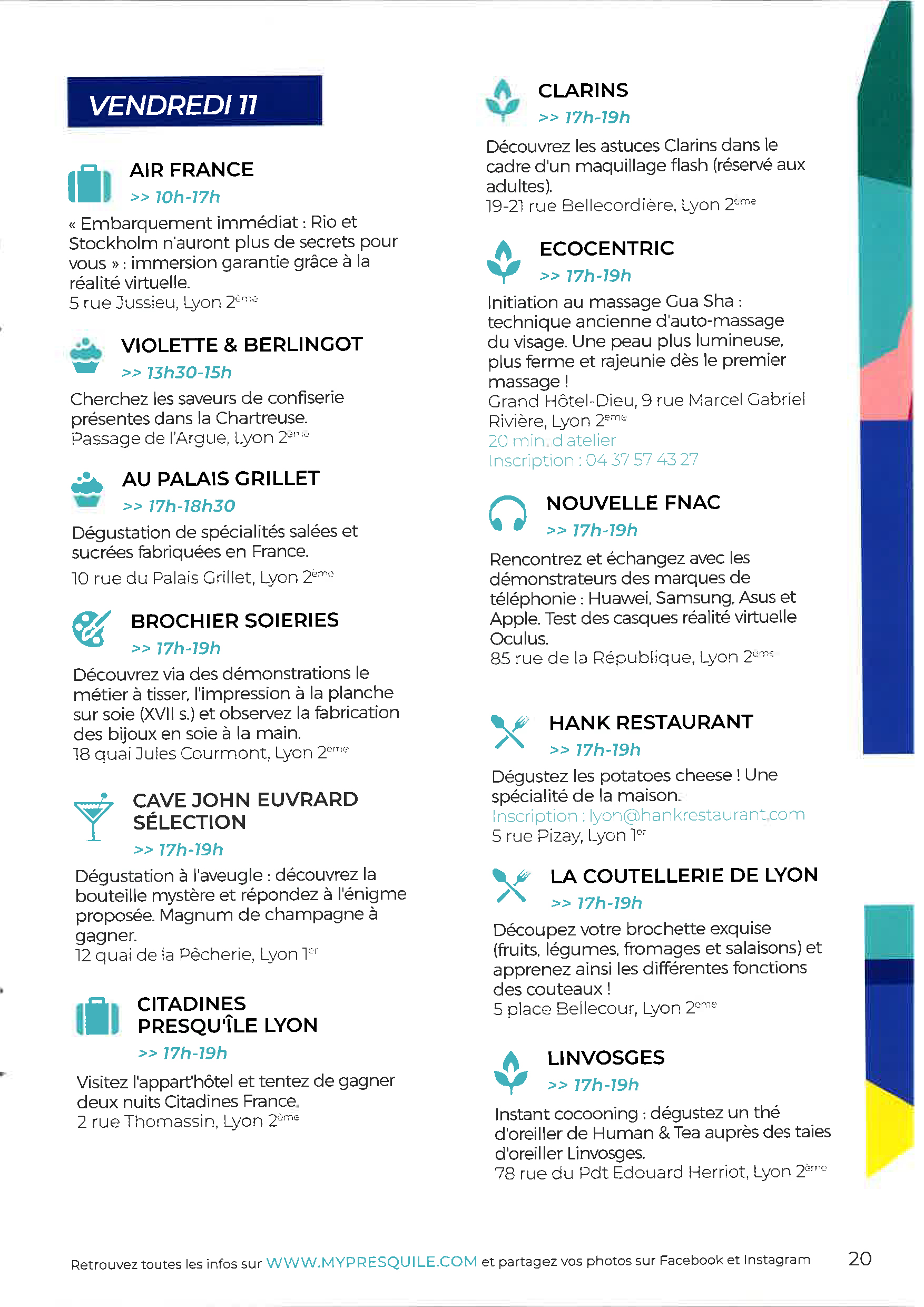 VENDREDI 11

AIR FRANCE
>> 10h-17h
« Embarquement immédiat : Rio et Stockholm n'auront plus de secrets pour vous » : immersion garantie grâce à la réalité virtuelle.
5 rue Jussieu, Lyon 2ème

VIOLETTE & BERLINGOT
>> 13h30-15h
Cherchez les saveurs de confiserie présentes dans la Chartreuse.
Passage de l'Argue, Lyon 2ème

AU PALAIS GRILLET
>> 17h-18h30
Dégustation de spécialités salées et sucrées fabriquées en France.
10 rue du Palais Grillet, Lyon 2ème

BROCHIER SOIERIES
>> 17h-19h
Découvrez via des démonstrations le métier à tisser, l'impression à la planche sur soie (XVII s.) et observez la fabrication des bijoux en soie à la main.
18 quai Jules Courmont, Lyon 2ème

CAVE JOHN EUVRARD SÉLECTION
>> 17h-19h
Dégustation à l'aveugle : découvrez la bouteille mystère et répondez à l'énigme proposée. Magnum de champagne à gagner.
12 quai de la Pêcherie, Lyon 1er

CITADINES PRESQU'ÎLE LYON
>> 17h-19h
Visitez l'appart'hôtel et tentez de gagner deux nuits Citadines France.
2 rue Thomassin, Lyon 2ème

CLARINS
>> 17h-19h
Découvrez les astuces Clarins dans le cadre d'un maquillage flash (réservé aux adultes).
19-21 rue Bellecordière, Lyon 2ème

ECOCENTRIC
>> 17h-19h
Initiation au massage Gua Sha : technique ancienne d'auto-massage du visage. Une peau plus lumineuse, plus ferme et rajeunie dès le premier massage !
Grand Hôtel-Dieu, 9 rue Marcel Gabriel Rivière, Lyon 2ème
20 min. d'atelier
Inscription : 04 37 57 43 27

NOUVELLE FNAC
>> 17h-19h
Rencontrez et échangez avec les démonstrateurs des marques de téléphonie : Huawei, Samsung, Asus et Apple. Test des casques réalité virtuelle Oculus.
85 rue de la République, Lyon 2ème

HANK RESTAURANT
>> 17h-19h
Dégustez les potatoes cheese ! Une spécialité de la maison.
Inscription : lyon@hankrestaurant.com
5 rue Pizay, Lyon 1er

LA COUTELLERIE DE LYON
>> 17h-19h
Découpez votre brochette exquise (fruits, légumes, fromages et salaisons) et apprenez ainsi les différentes fonctions des couteaux !
5 place Bellecour, Lyon 2ème

LINVOSGES
>> 17h-19h
Instant cocooning : dégustez un thé d'oreiller de Human & Tea auprès des taies d'oreiller Linvosges.
78 rue du Pdt Edouard Herriot, Lyon 2ème

Retrouvez toutes les infos sur WWW.MYPRESQUILE.COM et partagez vos photos sur Facebook et Instagram 20